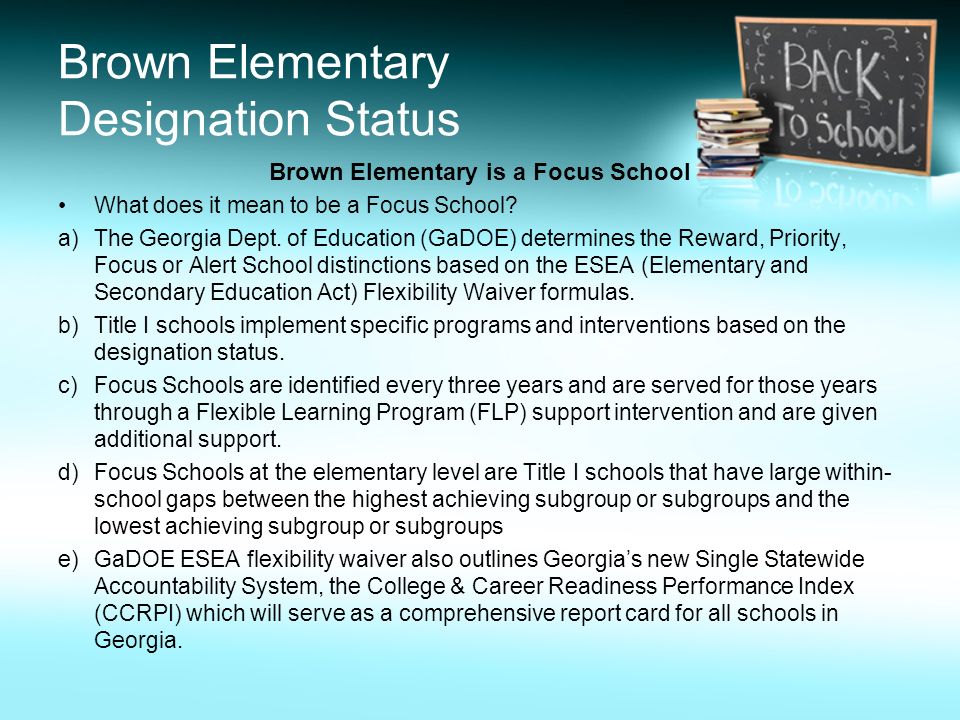 Brown Elementary Designation Status

BACK TO School

Brown Elementary is a Focus School

• What does it mean to be a Focus School?

a) The Georgia Dept. of Education (GaDOE) determines the Reward, Priority, Focus or Alert School distinctions based on the ESEA (Elementary and Secondary Education Act) Flexibility Waiver formulas.

b) Title I schools implement specific programs and interventions based on the designation status.

c) Focus Schools are identified every three years and are served for those years through a Flexible Learning Program (FLP) support intervention and are given additional support.

d) Focus Schools at the elementary level are Title I schools that have large within-school gaps between the highest achieving subgroup or subgroups and the lowest achieving subgroup or subgroups

e) GaDOE ESEA flexibility waiver also outlines Georgia's new Single Statewide Accountability System, the College & Career Readiness Performance Index (CCRPI) which will serve as a comprehensive report card for all schools in Georgia.